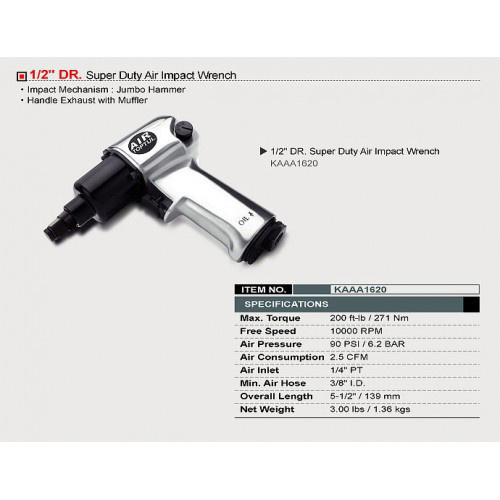 1/2" DR. Super Duty Air Impact Wrench

• Impact Mechanism : Jumbo Hammer
• Handle Exhaust with Muffler

AIR TOPTUL

OIL

▶ 1/2" DR. Super Duty Air Impact Wrench
KAAA1620

| ITEM NO. | KAAA1620 |
|---|---|
| SPECIFICATIONS | |
| Max. Torque | 200 ft-lb / 271 Nm |
| Free Speed | 10000 RPM |
| Air Pressure | 90 PSI / 6.2 BAR |
| Air Consumption | 2.5 CFM |
| Air Inlet | 1/4" PT |
| Min. Air Hose | 3/8" I.D. |
| Overall Length | 5-1/2" / 139 mm |
| Net Weight | 3.00 lbs / 1.36 kgs |